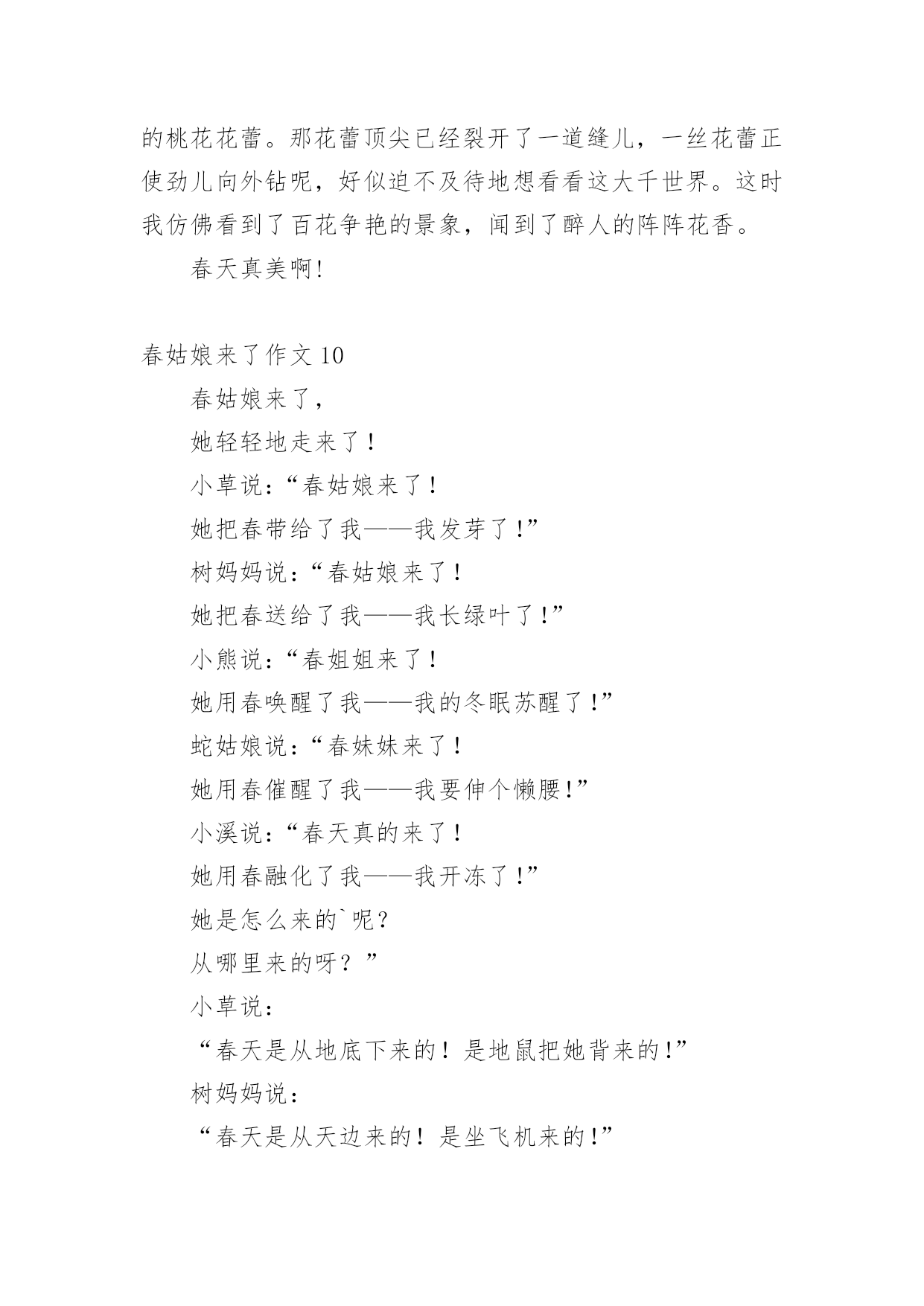 的桃花花蕾。那花蕾顶尖已经裂开了一道缝儿，一丝花蕾正使劲儿向外钻呢，好似迫不及待地想看看这大千世界。这时我仿佛看到了百花争艳的景象，闻到了醉人的阵阵花香。

春天真美啊！

春姑娘来了作文 10

春姑娘来了，

她轻轻地走来了！

小草说：“春姑娘来了！

她把春带给了我——我发芽了！”

树妈妈说：“春姑娘来了！

她把春送给了我——我长绿叶了！”

小熊说：“春姐姐来了！

她用春唤醒了我——我的冬眠苏醒了！”

蛇姑娘说：“春妹妹来了！

她用春催醒了我——我要伸个懒腰！”

小溪说：“春天真的来了！

她用春融化了我——我开冻了！”

她是怎么来的`呢？

从哪里来的呀？”

小草说：

“春天是从地底下来的！是地鼠把她背来的！”

树妈妈说：

“春天是从天边来的！是坐飞机来的！”